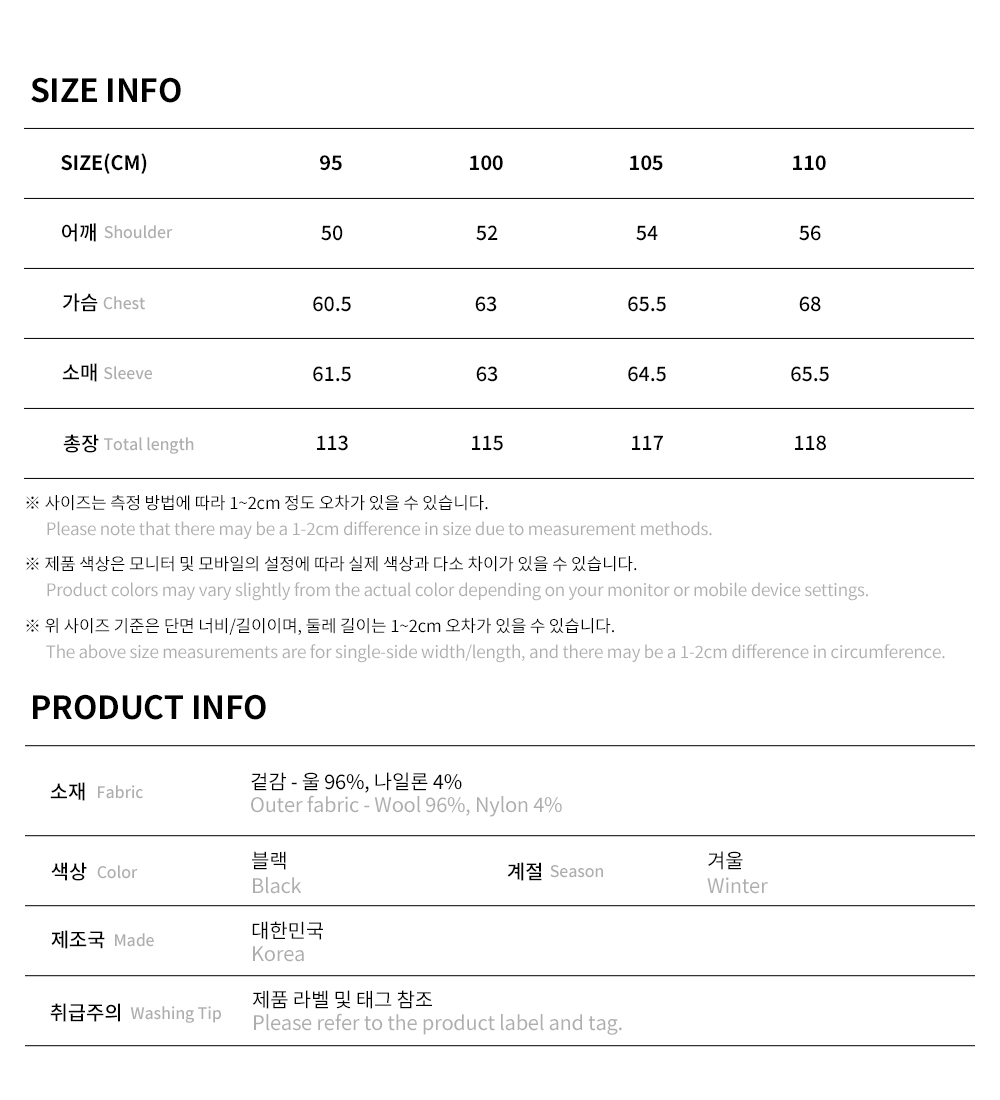 SIZE INFO

| SIZE(CM) | 95 | 100 | 105 | 110 |
|---|---|---|---|---|
| 어깨 Shoulder | 50 | 52 | 54 | 56 |
| 가슴 Chest | 60.5 | 63 | 65.5 | 68 |
| 소매 Sleeve | 61.5 | 63 | 64.5 | 65.5 |
| 총장 Total length | 113 | 115 | 117 | 118 |

※ 사이즈는 측정 방법에 따라 1~2cm 정도 오차가 있을 수 있습니다.
Please note that there may be a 1-2cm difference in size due to measurement methods.

※ 제품 색상은 모니터 및 모바일의 설정에 따라 실제 색상과 다소 차이가 있을 수 있습니다.
Product colors may vary slightly from the actual color depending on your monitor or mobile device settings.

※ 위 사이즈 기준은 단면 너비/길이이며, 둘레 길이는 1~2cm 오차가 있을 수 있습니다.
The above size measurements are for single-side width/length, and there may be a 1-2cm difference in circumference.

PRODUCT INFO

소재 Fabric
겉감 - 울 96%, 나일론 4%
Outer fabric - Wool 96%, Nylon 4%

색상 Color
블랙
Black
계절 Season
겨울
Winter

제조국 Made
대한민국
Korea

취급주의 Washing Tip
제품 라벨 및 태그 참조
Please refer to the product label and tag.